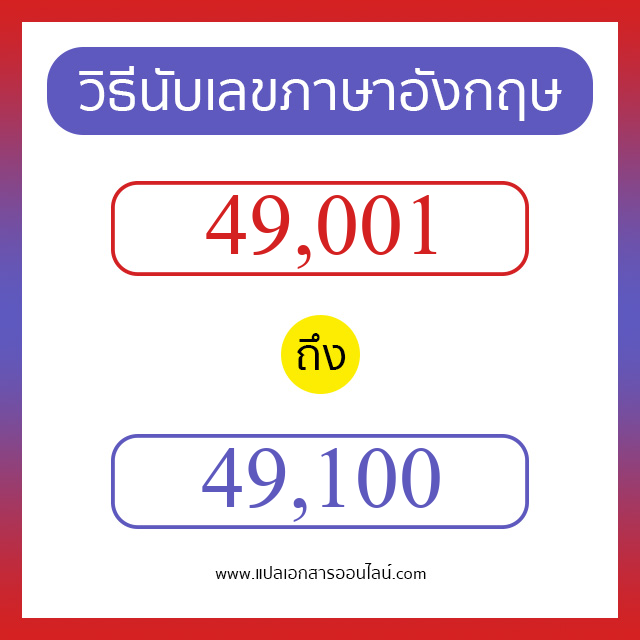 วิธีนับเลขภาษาอังกฤษ

49,001

ถึง

49,100

www.แปลเอกสารออนไลน์.com